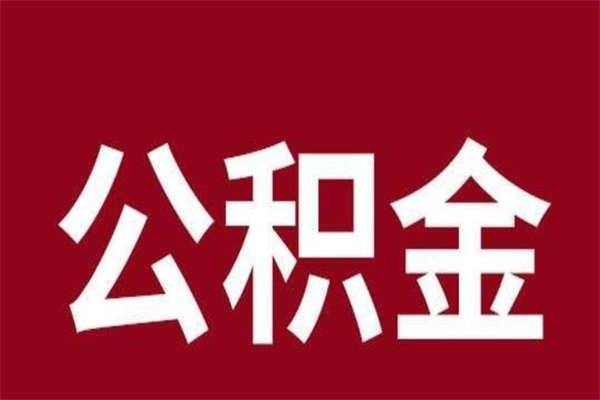 公积金